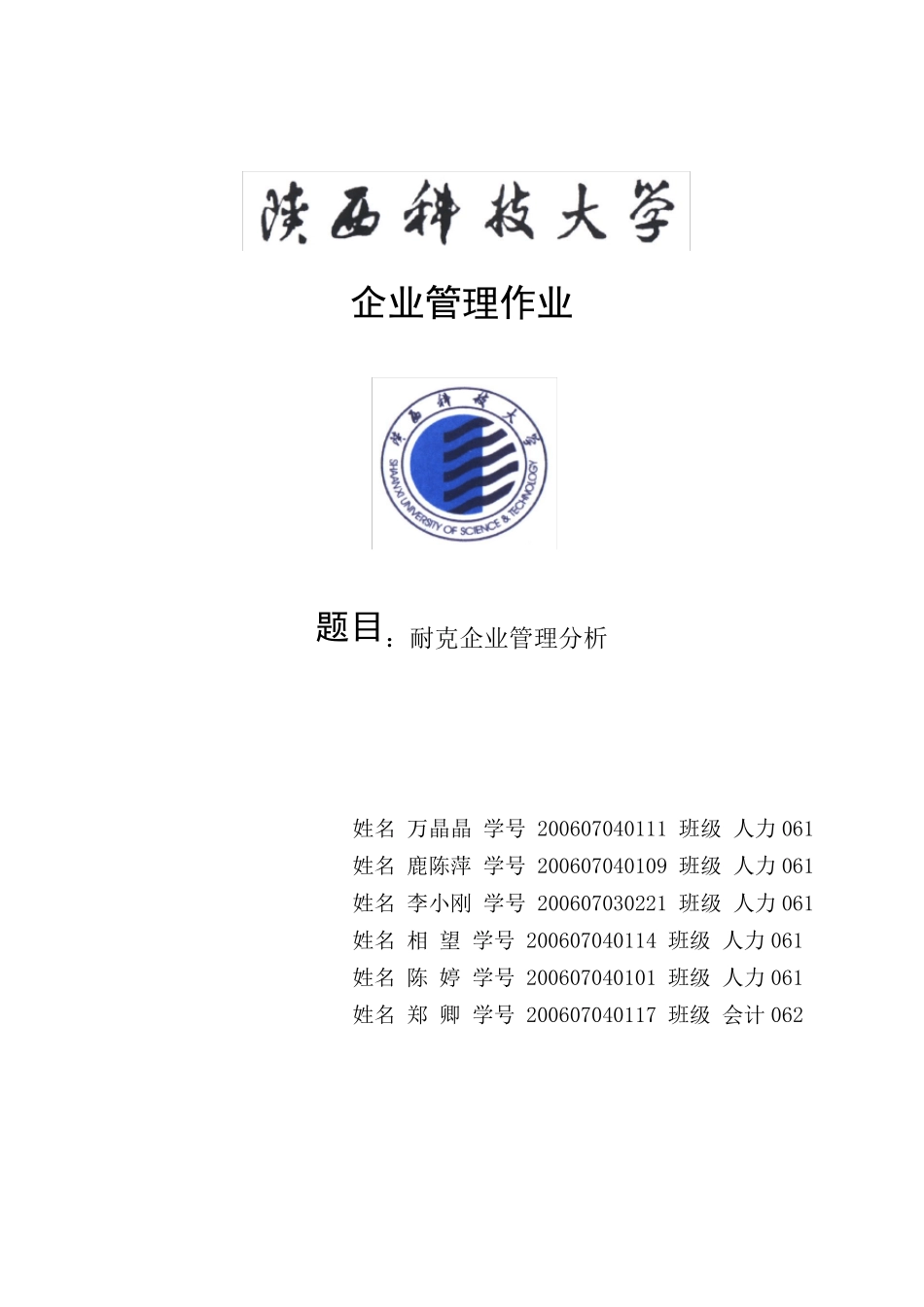 陕西科技大学

企业管理作业

陕西科技大学
SHAANXI UNIVERSITY OF SCIENCE & TECHNOLOGY

题目：耐克企业管理分析

姓名 万晶晶 学号 200607040111 班级 人力 061
姓名 鹿陈萍 学号 200607040109 班级 人力 061
姓名 李小刚 学号 200607030221 班级 人力 061
姓名 相 望 学号 200607040114 班级 人力 061
姓名 陈 婷 学号 200607040101 班级 人力 061
姓名 郑 卿 学号 200607040117 班级 会计 062